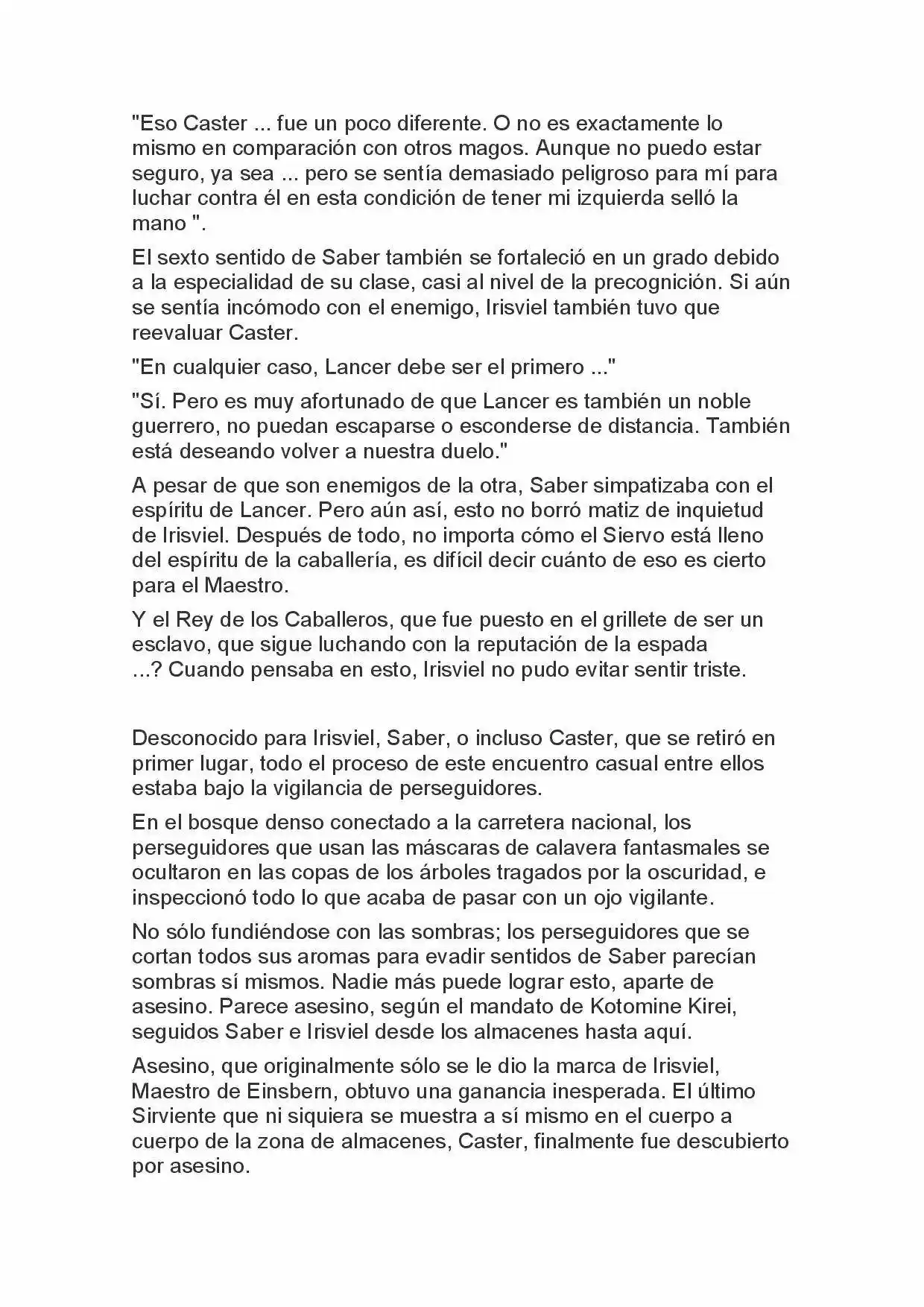 "Eso Caster ... fue un poco diferente. O no es exactamente lo mismo en comparación con otros magos. Aunque no puedo estar seguro, ya sea ... pero se sentía demasiado peligroso para mí para luchar contra él en esta condición de tener mi izquierda selló la mano ".

El sexto sentido de Saber también se fortaleció en un grado debido a la especialidad de su clase, casi al nivel de la precognición. Si aún se sentía incómodo con el enemigo, Irisviel también tuvo que reevaluar Caster.

"En cualquier caso, Lancer debe ser el primero ..."

"Sí. Pero es muy afortunado de que Lancer es también un noble guerrero, no puedan escaparse o esconderse de distancia. También está deseando volver a nuestra duelo."

A pesar de que son enemigos de la otra, Saber simpatizaba con el espíritu de Lancer. Pero aún así, esto no borró matiz de inquietud de Irisviel. Después de todo, no importa cómo el Siervo está lleno del espíritu de la caballería, es difícil decir cuánto de eso es cierto para el Maestro.

Y el Rey de los Caballeros, que fue puesto en el grillete de ser un esclavo, que sigue luchando con la reputación de la espada ...? Cuando pensaba en esto, Irisviel no pudo evitar sentir triste.

Desconocido para Irisviel, Saber, o incluso Caster, que se retiró en primer lugar, todo el proceso de este encuentro casual entre ellos estaba bajo la vigilancia de perseguidores.

En el bosque denso conectado a la carretera nacional, los perseguidores que usan las máscaras de calavera fantasmales se ocultaron en las copas de los árboles tragados por la oscuridad, e inspeccionó todo lo que acaba de pasar con un ojo vigilante.

No sólo fundiéndose con las sombras; los perseguidores que se cortan todos sus aromas para evadir sentidos de Saber parecían sombras sí mismos. Nadie más puede lograr esto, aparte de asesino. Parece asesino, según el mandato de Kotomine Kirei, seguidos Saber e Irisviel desde los almacenes hasta aquí.

Asesino, que originalmente sólo se le dio la marca de Irisviel, Maestro de Einsbern, obtuvo una ganancia inesperada. El último Sirviente que ni siquiera se muestra a sí mismo en el cuerpo a cuerpo de la zona de almacenes, Caster, finalmente fue descubierto por asesino.